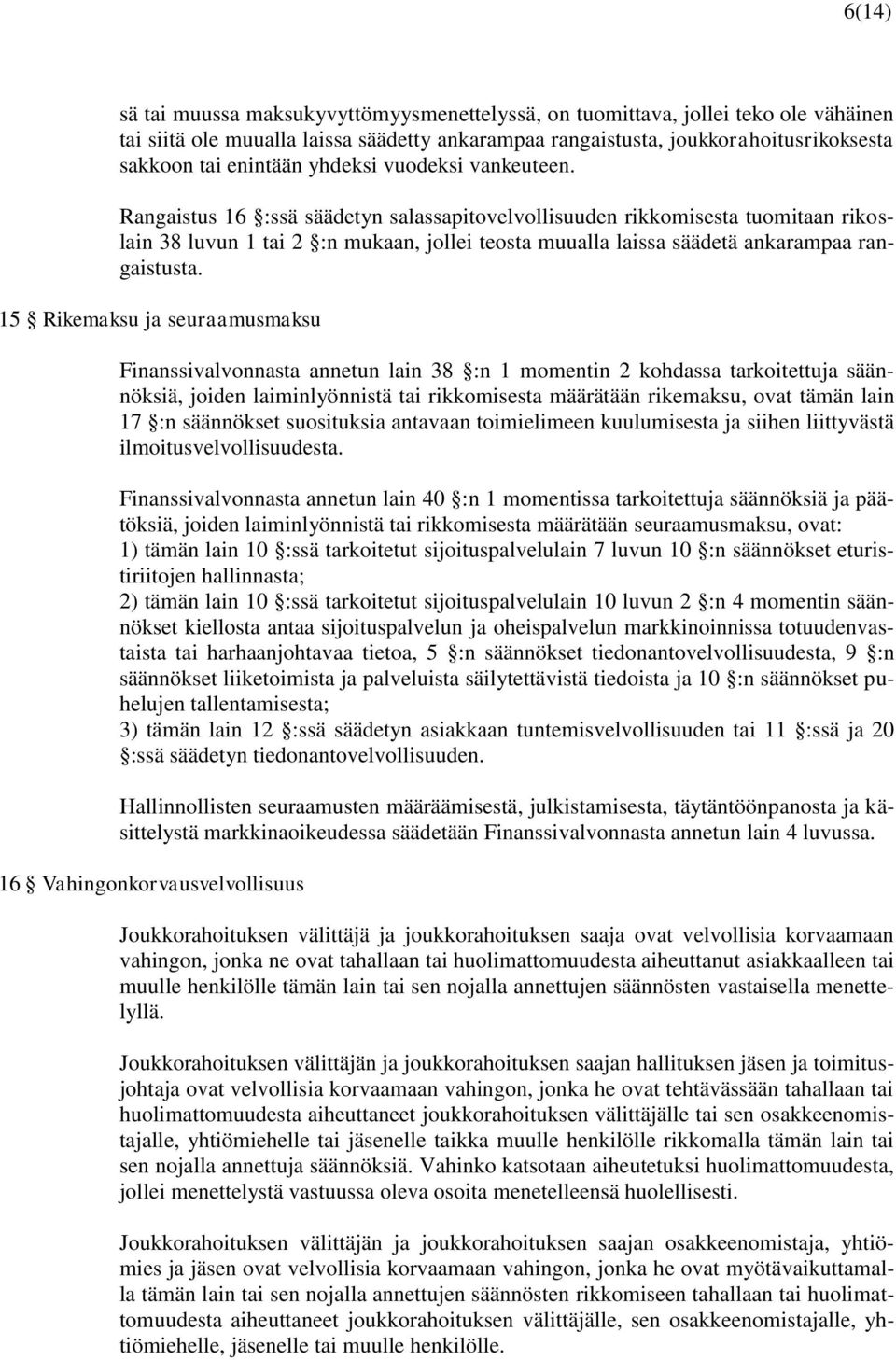 6(14)

sä tai muussa maksukyvyttömyysmenettelyssä, on tuomittava, jollei teko ole vähäinen tai siitä ole muualla laissa säädetty ankarampaa rangaistusta, joukkorahoitusrikoksesta sakkoon tai enintään yhdeksi vuodeksi vankeuteen.

Rangaistus 16 §:ssä säädetyn salassapitovelvollisuuden rikkomisesta tuomitaan rikoslain 38 luvun 1 tai 2 §:n mukaan, jollei teosta muualla laissa säädetä ankarampaa rangaistusta.

15 § Rikemaksu ja seuraamusmaksu

Finanssivalvonnasta annetun lain 38 §:n 1 momentin 2 kohdassa tarkoitettuja säännöksiä, joiden laiminlyönnistä tai rikkomisesta määrätään rikemaksu, ovat tämän lain 17 §:n säännökset suosituksia antavaan toimielimeen kuulumisesta ja siihen liittyvästä ilmoitusvelvollisuudesta.

Finanssivalvonnasta annetun lain 40 §:n 1 momentissa tarkoitettuja säännöksiä ja päätöksiä, joiden laiminlyönnistä tai rikkomisesta määrätään seuraamusmaksu, ovat:
1) tämän lain 10 §:ssä tarkoitetut sijoituspalvelulain 7 luvun 10 §:n säännökset eturistiriitojen hallinnasta;
2) tämän lain 10 §:ssä tarkoitetut sijoituspalvelulain 10 luvun 2 §:n 4 momentin säännökset kiellosta antaa sijoituspalvelun ja oheispalvelun markkinoinnissa totuudenvastaista tai harhaanjohtavaa tietoa, 5 §:n säännökset tiedonantovelvollisuudesta, 9 §:n säännökset liiketoimista ja palveluista säilytettävistä tiedoista ja 10 §:n säännökset puhelujen tallentamisesta;
3) tämän lain 12 §:ssä säädetyn asiakkaan tuntemisvelvollisuuden tai 11 §:ssä ja 20 §:ssä säädetyn tiedonantovelvollisuuden.

Hallinnollisten seuraamusten määräämisestä, julkistamisesta, täytäntöönpanosta ja käsittelystä markkinaoikeudessa säädetään Finanssivalvonnasta annetun lain 4 luvussa.

16 § Vahingonkorvausvelvollisuus

Joukkorahoituksen välittäjä ja joukkorahoituksen saaja ovat velvollisia korvaamaan vahingon, jonka ne ovat tahallaan tai huolimattomuudesta aiheuttanut asiakkaalleen tai muulle henkilölle tämän lain tai sen nojalla annettujen säännösten vastaisella menettelyllä.

Joukkorahoituksen välittäjän ja joukkorahoituksen saajan hallituksen jäsen ja toimitusjohtaja ovat velvollisia korvaamaan vahingon, jonka he ovat tehtävässään tahallaan tai huolimattomuudesta aiheuttaneet joukkorahoituksen välittäjälle tai sen osakkeenomistajalle, yhtiömiehelle tai jäsenelle taikka muulle henkilölle rikkomalla tämän lain tai sen nojalla annettuja säännöksiä. Vahinko katsotaan aiheutetuksi huolimattomuudesta, jollei menettelystä vastuussa oleva osoita menetelleensä huolellisesti.

Joukkorahoituksen välittäjän ja joukkorahoituksen saajan osakkeenomistaja, yhtiömies ja jäsen ovat velvollisia korvaamaan vahingon, jonka he ovat myötävaikuttamalla tämän lain tai sen nojalla annettujen säännösten rikkomiseen tahallaan tai huolimattomuudesta aiheuttaneet joukkorahoituksen välittäjälle, sen osakkeenomistajalle, yhtiömiehelle, jäsenelle tai muulle henkilölle.